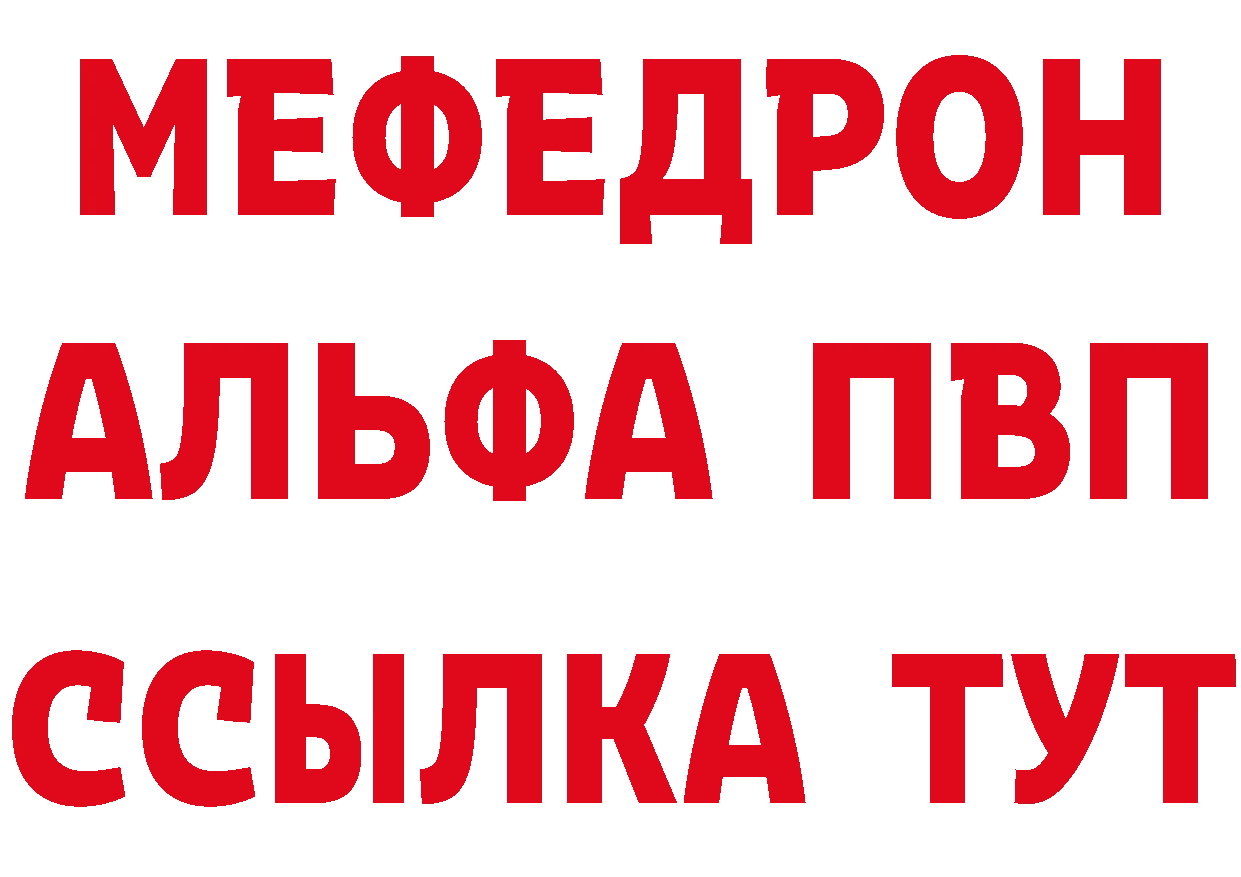 МЕФЕДРОН
АЛЬФА ПВП
ССЫЛКА ТУТ